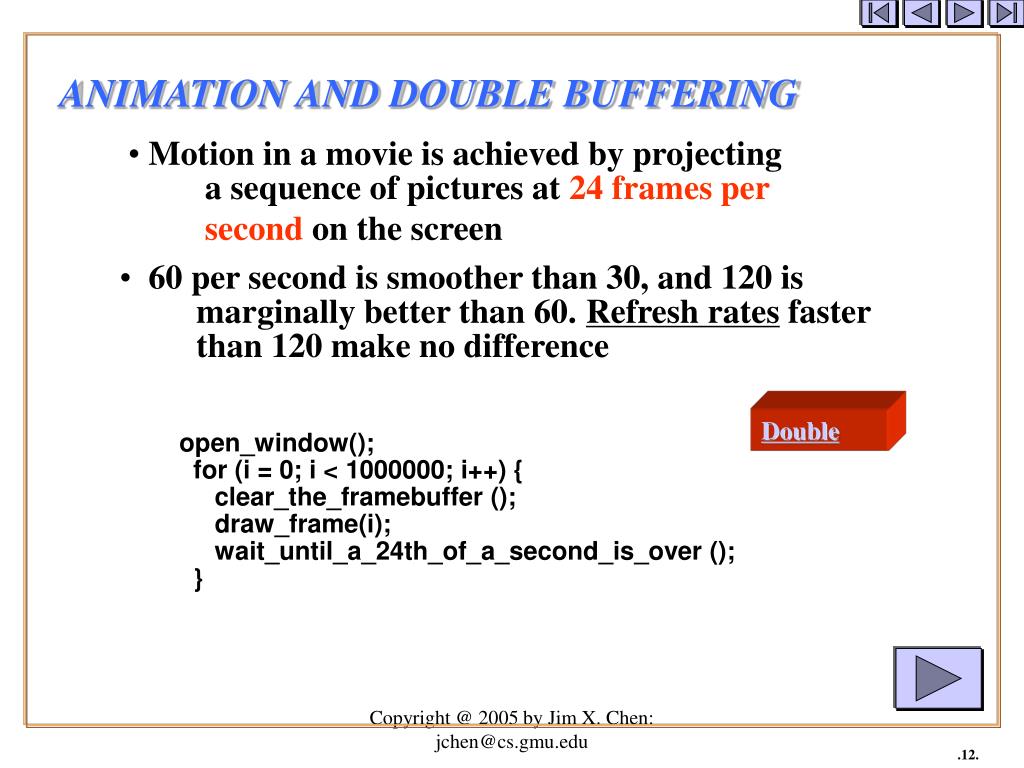 ANIMATION AND DOUBLE BUFFERING

• Motion in a movie is achieved by projecting a sequence of pictures at 24 frames per second on the screen

• 60 per second is smoother than 30, and 120 is marginally better than 60. Refresh rates faster than 120 make no difference

Double

open_window();
for (i = 0; i < 1000000; i++) {
clear_the_framebuffer ();
draw_frame(i);
wait_until_a_24th_of_a_second_is_over ();
}

Copyright @ 2005 by Jim X. Chen: jchen@cs.gmu.edu

.12.